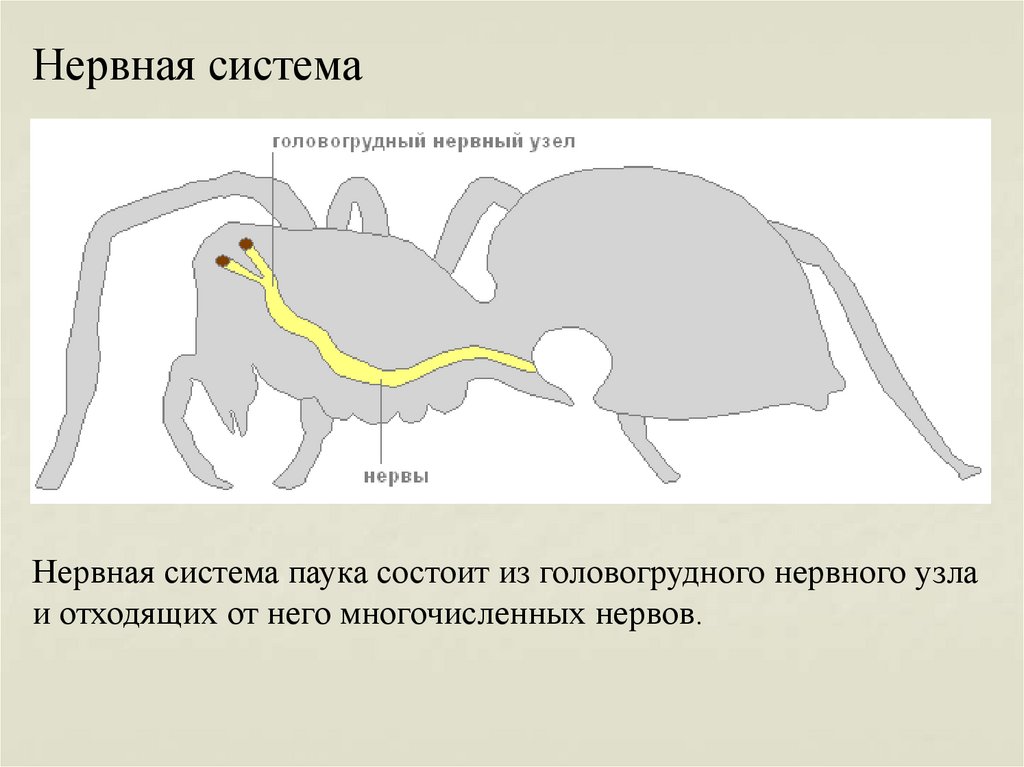 Нервная система

головогрудный нервный узел

нервы

Нервная система паука состоит из головогрудного нервного узла и отходящих от него многочисленных нервов.